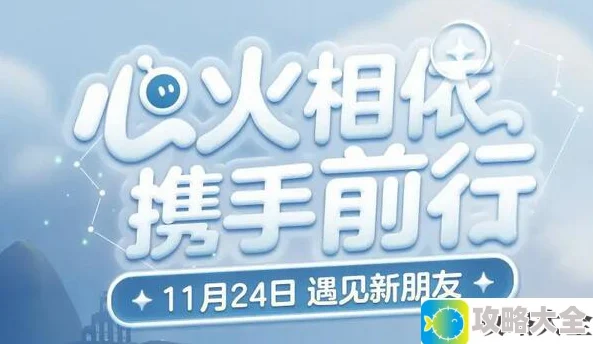 心火相依
携手前行
11月24日 遇见新朋友
攻略大全